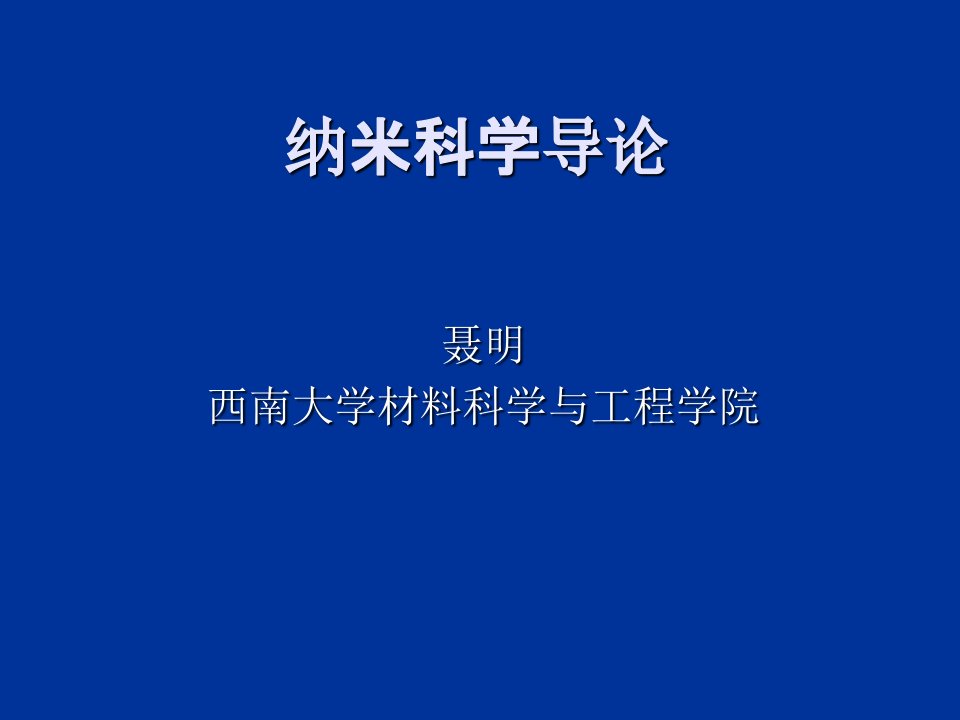 纳米科学导论

聂明
西南大学材料科学与工程学院